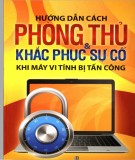 HƯỚNG DẪN CÁCH
PHÒNG THỦ
&
KHẮC PHỤC SỰ CỐ
KHI MÁY VI TÍNH BỊ TẤN CÔNG